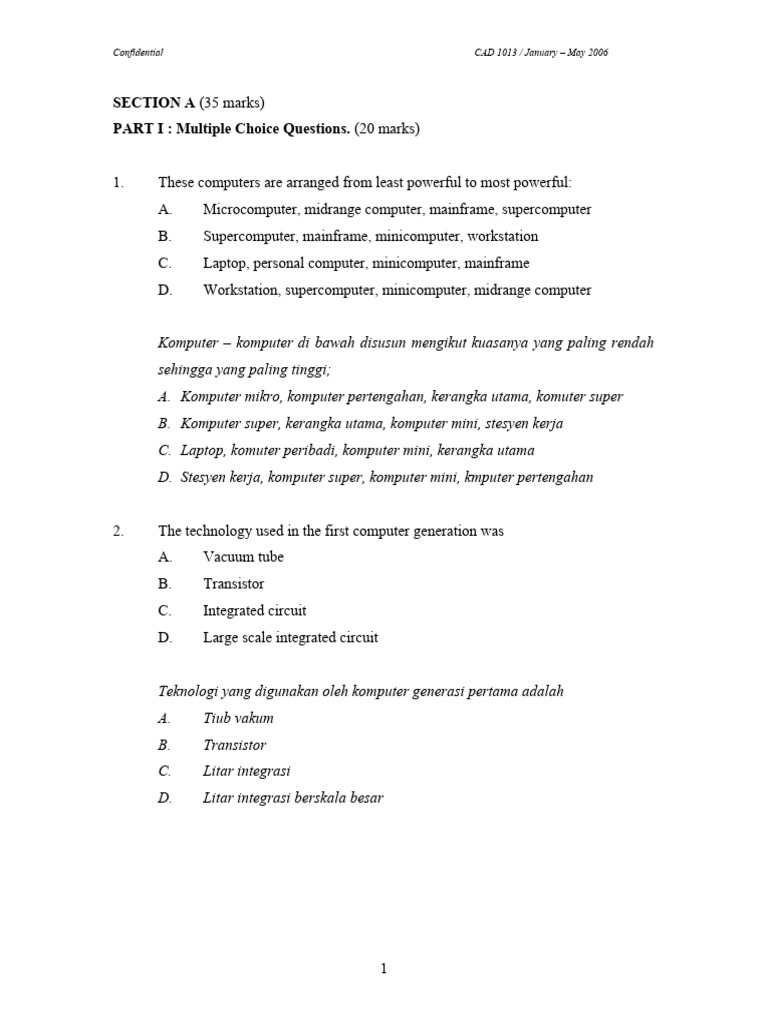 Confidential

CAD 1013 / January – May 2006

SECTION A (35 marks)

PART I : Multiple Choice Questions. (20 marks)

1. These computers are arranged from least powerful to most powerful:

A. Microcomputer, midrange computer, mainframe, supercomputer

B. Supercomputer, mainframe, minicomputer, workstation

C. Laptop, personal computer, minicomputer, mainframe

D. Workstation, supercomputer, minicomputer, midrange computer

Komputer – komputer di bawah disusun mengikut kuasanya yang paling rendah sehingga yang paling tinggi;

A. Komputer mikro, komputer pertengahan, kerangka utama, komuter super

B. Komputer super, kerangka utama, komputer mini, stesyen kerja

C. Laptop, komuter peribadi, komputer mini, kerangka utama

D. Stesyen kerja, komputer super, komputer mini, kmputer pertengahan

2. The technology used in the first computer generation was

A. Vacuum tube

B. Transistor

C. Integrated circuit

D. Large scale integrated circuit

Teknologi yang digunakan oleh komputer generasi pertama adalah

A. Tiub vakum

B. Transistor

C. Litar integrasi

D. Litar integrasi berskala besar

1